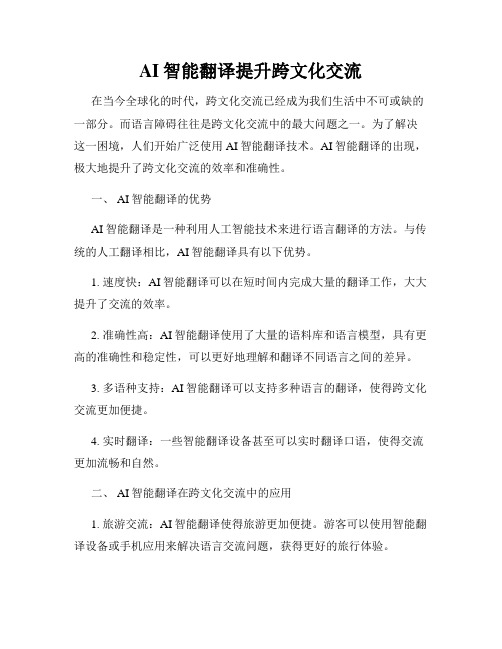 AI 智能翻译提升跨文化交流

在当今全球化的时代，跨文化交流已经成为我们生活中不可或缺的一部分。而语言障碍往往是跨文化交流中的最大问题之一。为了解决这一困境，人们开始广泛使用 AI 智能翻译技术。AI 智能翻译的出现，极大地提升了跨文化交流的效率和准确性。

一、 AI 智能翻译的优势

AI 智能翻译是一种利用人工智能技术来进行语言翻译的方法。与传统的人工翻译相比，AI 智能翻译具有以下优势。

1. 速度快：AI 智能翻译可以在短时间内完成大量的翻译工作，大大提升了交流的效率。

2. 准确性高：AI 智能翻译使用了大量的语料库和语言模型，具有更高的准确性和稳定性，可以更好地理解和翻译不同语言之间的差异。

3. 多语种支持：AI 智能翻译可以支持多种语言的翻译，使得跨文化交流更加便捷。

4. 实时翻译：一些智能翻译设备甚至可以实时翻译口语，使得交流更加流畅和自然。

二、 AI 智能翻译在跨文化交流中的应用

1. 旅游交流：AI 智能翻译使得旅游更加便捷。游客可以使用智能翻译设备或手机应用来解决语言交流问题，获得更好的旅行体验。